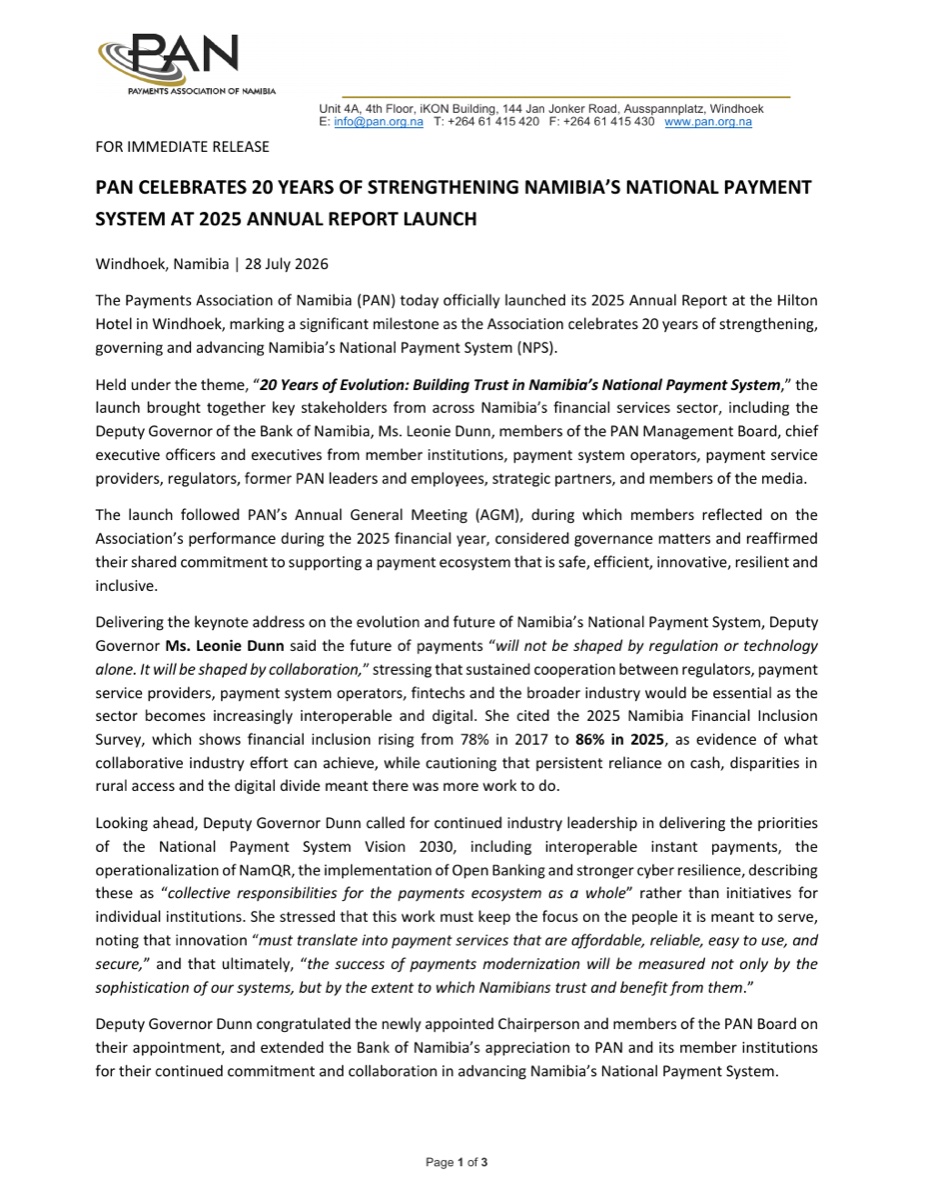 PAN
PAYMENTS ASSOCIATION OF NAMIBIA

Unit 4A, 4th Floor, iKON Building, 144 Jan Jonker Road, Ausspannplatz, Windhoek
E: info@pan.org.na T: +264 61 415 420 F: +264 61 415 430 www.pan.org.na

FOR IMMEDIATE RELEASE

PAN CELEBRATES 20 YEARS OF STRENGTHENING NAMIBIA'S NATIONAL PAYMENT SYSTEM AT 2025 ANNUAL REPORT LAUNCH

Windhoek, Namibia | 28 July 2026

The Payments Association of Namibia (PAN) today officially launched its 2025 Annual Report at the Hilton Hotel in Windhoek, marking a significant milestone as the Association celebrates 20 years of strengthening, governing and advancing Namibia's National Payment System (NPS).

Held under the theme, "20 Years of Evolution: Building Trust in Namibia's National Payment System," the launch brought together key stakeholders from across Namibia's financial services sector, including the Deputy Governor of the Bank of Namibia, Ms. Leonie Dunn, members of the PAN Management Board, chief executive officers and executives from member institutions, payment system operators, payment service providers, regulators, former PAN leaders and employees, strategic partners, and members of the media.

The launch followed PAN's Annual General Meeting (AGM), during which members reflected on the Association's performance during the 2025 financial year, considered governance matters and reaffirmed their shared commitment to supporting a payment ecosystem that is safe, efficient, innovative, resilient and inclusive.

Delivering the keynote address on the evolution and future of Namibia's National Payment System, Deputy Governor Ms. Leonie Dunn said the future of payments "will not be shaped by regulation or technology alone. It will be shaped by collaboration," stressing that sustained cooperation between regulators, payment service providers, payment system operators, fintechs and the broader industry would be essential as the sector becomes increasingly interoperable and digital. She cited the 2025 Namibia Financial Inclusion Survey, which shows financial inclusion rising from 78% in 2017 to 86% in 2025, as evidence of what collaborative industry effort can achieve, while cautioning that persistent reliance on cash, disparities in rural access and the digital divide meant there was more work to do.

Looking ahead, Deputy Governor Dunn called for continued industry leadership in delivering the priorities of the National Payment System Vision 2030, including interoperable instant payments, the operationalization of NamQR, the implementation of Open Banking and stronger cyber resilience, describing these as "collective responsibilities for the payments ecosystem as a whole" rather than initiatives for individual institutions. She stressed that this work must keep the focus on the people it is meant to serve, noting that innovation "must translate into payment services that are affordable, reliable, easy to use, and secure," and that ultimately, "the success of payments modernization will be measured not only by the sophistication of our systems, but by the extent to which Namibians trust and benefit from them."

Deputy Governor Dunn congratulated the newly appointed Chairperson and members of the PAN Board on their appointment, and extended the Bank of Namibia's appreciation to PAN and its member institutions for their continued commitment and collaboration in advancing Namibia's National Payment System.

Page 1 of 3